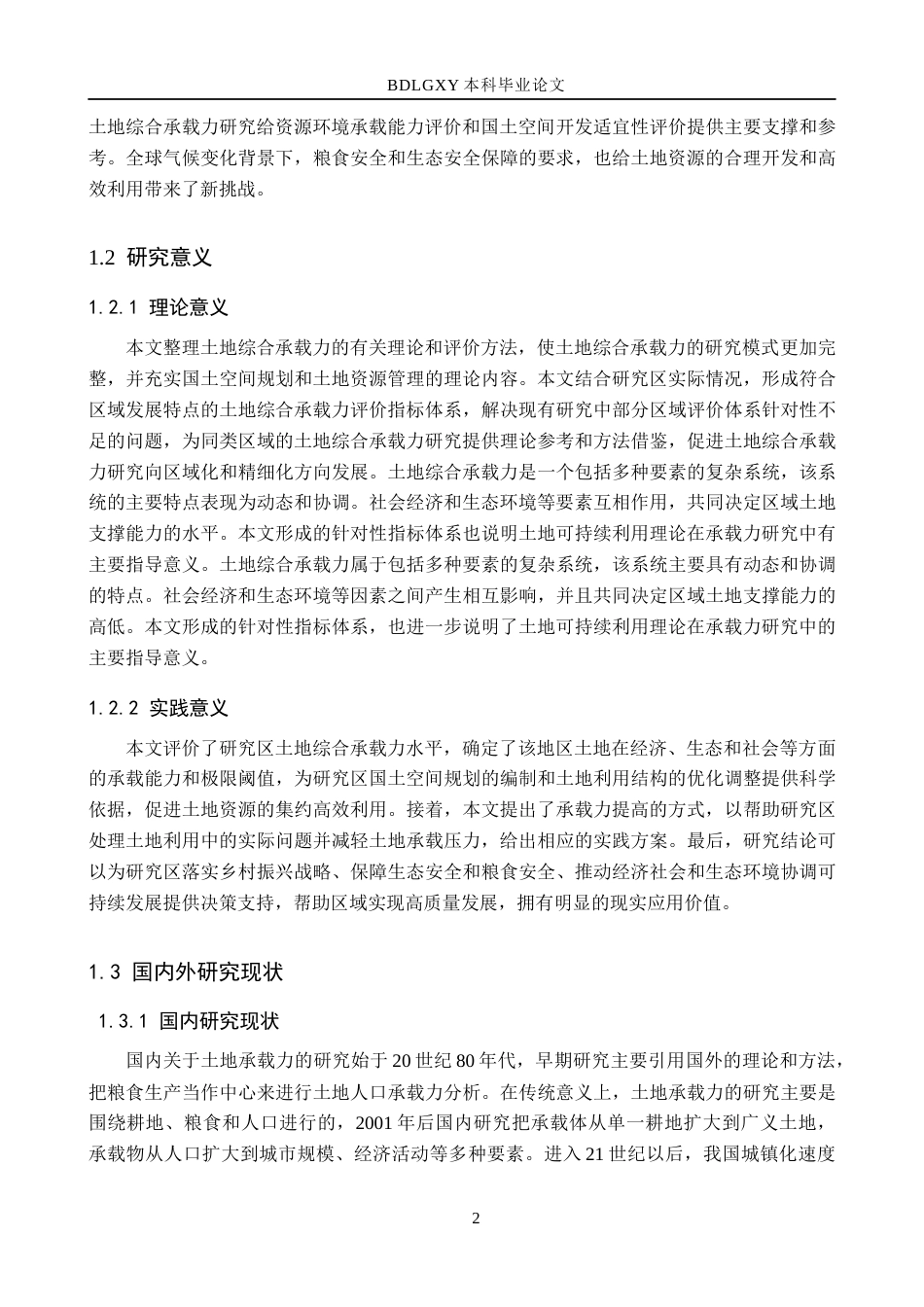 BDLGXY本科毕业论文

土地综合承载力研究给资源环境承载能力评价和国土空间开发适宜性评价提供主要支撑和参考。全球气候变化背景下，粮食安全和生态安全保障的要求，也给土地资源的合理开发和高效利用带来了新挑战。

1.2 研究意义

1.2.1 理论意义

本文整理土地综合承载力的有关理论和评价方法，使土地综合承载力的研究模式更加完整，并充实国土空间规划和土地资源管理的理论内容。本文结合研究区实际情况，形成符合区域发展特点的土地综合承载力评价指标体系，解决现有研究中部分区域评价体系针对性不足的问题，为同类区域的土地综合承载力研究提供理论参考和方法借鉴，促进土地综合承载力研究向区域化和精细化方向发展。土地综合承载力是一个包括多种要素的复杂系统，该系统的主要特点表现为动态和协调。社会经济和生态环境等要素互相作用，共同决定区域土地支撑能力的水平。本文形成的针对性指标体系也说明土地可持续利用理论在承载力研究中有主要指导意义。土地综合承载力属于包括多种要素的复杂系统，该系统主要具有动态和协调的特点。社会经济和生态环境等因素之间产生相互影响，并且共同决定区域土地支撑能力的高低。本文形成的针对性指标体系，也进一步说明了土地可持续利用理论在承载力研究中的主要指导意义。

1.2.2 实践意义

本文评价了研究区土地综合承载力水平，确定了该地区土地在经济、生态和社会等方面的承载能力和极限阈值，为研究区国土空间规划的编制和土地利用结构的优化调整提供科学依据，促进土地资源的集约高效利用。接着，本文提出了承载力提高的方式，以帮助研究区处理土地利用中的实际问题并减轻土地承载压力，给出相应的实践方案。最后，研究结论可以为研究区落实乡村振兴战略、保障生态安全和粮食安全、推动经济社会和生态环境协调可持续发展提供决策支持，帮助区域实现高质量发展，拥有明显的现实应用价值。

1.3 国内外研究现状

1.3.1 国内研究现状

国内关于土地承载力的研究始于20世纪80年代，早期研究主要引用国外的理论和方法，把粮食生产当作中心来进行土地人口承载力分析。在传统意义上，土地承载力的研究主要是围绕耕地、粮食和人口进行的，2001年后国内研究把承载体从单一耕地扩大到广义土地，承载物从人口扩大到城市规模、经济活动等多种要素。进入21世纪以后，我国城镇化速度

2